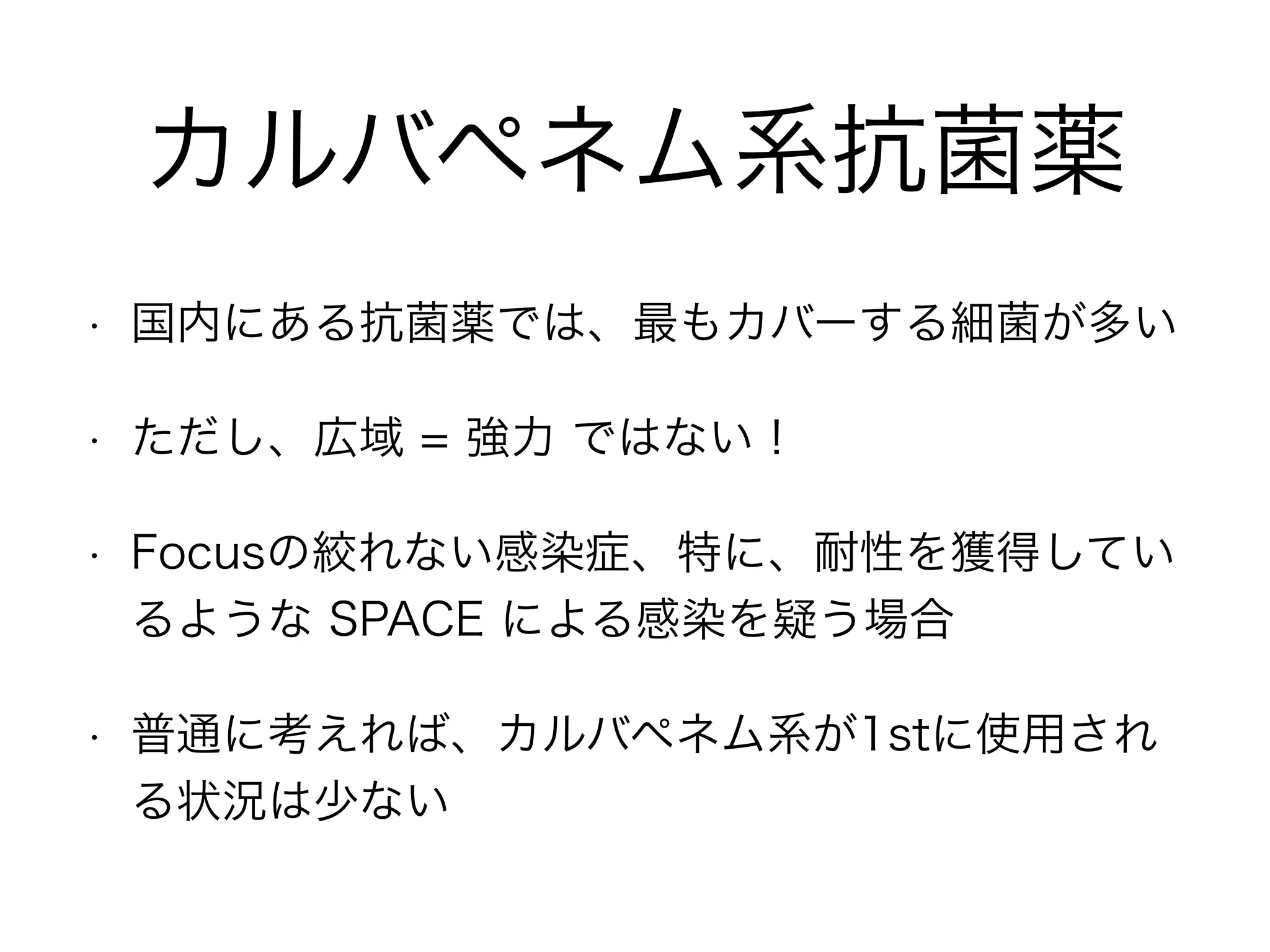 カルバペネム系抗菌薬

・ 国内にある抗菌薬では、最もカバーする細菌が多い

・ ただし、広域 = 強力 ではない！

・ Focusの絞れない感染症、特に、耐性を獲得しているような SPACE による感染を疑う場合

・ 普通に考えれば、カルバペネム系が1stに使用される状況は少ない